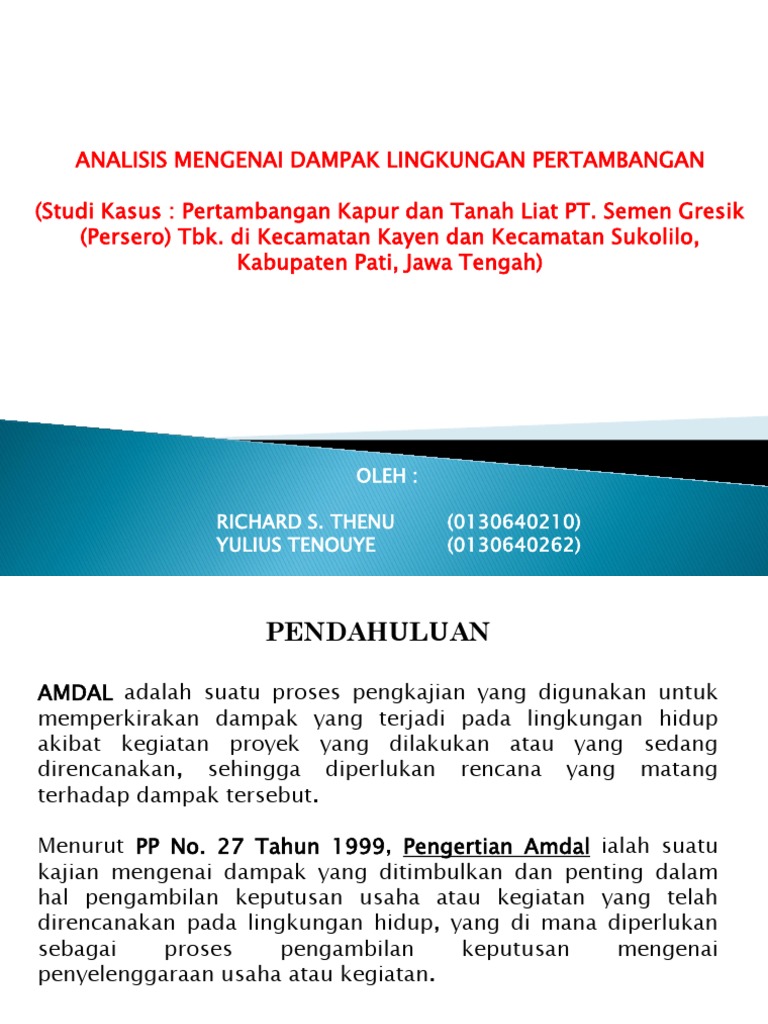 ANALISIS MENGENAI DAMPAK LINGKUNGAN PERTAMBANGAN

(Studi Kasus : Pertambangan Kapur dan Tanah Liat PT. Semen Gresik (Persero) Tbk. di Kecamatan Kayen dan Kecamatan Sukolilo, Kabupaten Pati, Jawa Tengah)

OLEH :

RICHARD S. THENU (0130640210)
YULIUS TENOUYE (0130640262)

PENDAHULUAN

AMDAL adalah suatu proses pengkajian yang digunakan untuk memperkirakan dampak yang terjadi pada lingkungan hidup akibat kegiatan proyek yang dilakukan atau yang sedang direncanakan, sehingga diperlukan rencana yang matang terhadap dampak tersebut.

Menurut PP No. 27 Tahun 1999, Pengertian Amdal ialah suatu kajian mengenai dampak yang ditimbulkan dan penting dalam hal pengambilan keputusan usaha atau kegiatan yang telah direncanakan pada lingkungan hidup, yang di mana diperlukan sebagai proses pengambilan keputusan mengenai penyelenggaraan usaha atau kegiatan.